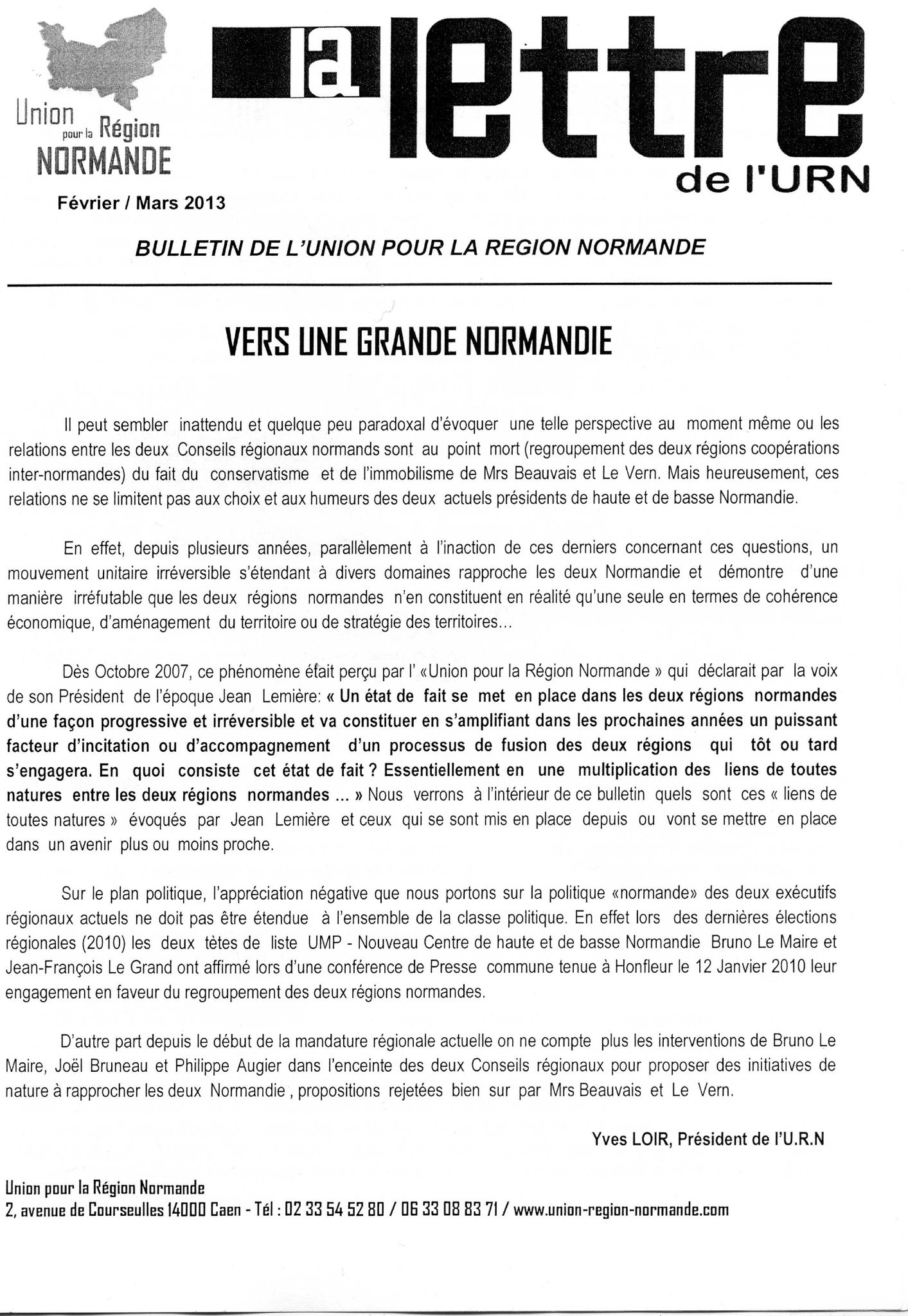 Union pour la Région NORMANDE

la lettre de l'URN

Février / Mars 2013

BULLETIN DE L'UNION POUR LA REGION NORMANDE

VERS UNE GRANDE NORMANDIE

Il peut sembler inattendu et quelque peu paradoxal d'évoquer une telle perspective au moment même ou les relations entre les deux Conseils régionaux normands sont au point mort (regroupement des deux régions coopérations inter-normandes) du fait du conservatisme et de l'immobilisme de Mrs Beauvais et Le Vern. Mais heureusement, ces relations ne se limitent pas aux choix et aux humeurs des deux actuels présidents de haute et de basse Normandie.

En effet, depuis plusieurs années, parallèlement à l'inaction de ces derniers concernant ces questions, un mouvement unitaire irréversible s'étendant à divers domaines rapproche les deux Normandie et démontre d'une manière irréfutable que les deux régions normandes n'en constituent en réalité qu'une seule en termes de cohérence économique, d'aménagement du territoire ou de stratégie des territoires...

Dès Octobre 2007, ce phénomène était perçu par l' «Union pour la Région Normande » qui déclarait par la voix de son Président de l'époque Jean Lemière: « Un état de fait se met en place dans les deux régions normandes d'une façon progressive et irréversible et va constituer en s'amplifiant dans les prochaines années un puissant facteur d'incitation ou d'accompagnement d'un processus de fusion des deux régions qui tôt ou tard s'engagera. En quoi consiste cet état de fait ? Essentiellement en une multiplication des liens de toutes natures entre les deux régions normandes ... » Nous verrons à l'intérieur de ce bulletin quels sont ces « liens de toutes natures » évoqués par Jean Lemière et ceux qui se sont mis en place depuis ou vont se mettre en place dans un avenir plus ou moins proche.

Sur le plan politique, l'appréciation négative que nous portons sur la politique «normande» des deux exécutifs régionaux actuels ne doit pas être étendue à l'ensemble de la classe politique. En effet lors des dernières élections régionales (2010) les deux têtes de liste UMP - Nouveau Centre de haute et de basse Normandie Bruno Le Maire et Jean-François Le Grand ont affirmé lors d'une conférence de Presse commune tenue à Honfleur le 12 Janvier 2010 leur engagement en faveur du regroupement des deux régions normandes.

D'autre part depuis le début de la mandature régionale actuelle on ne compte plus les interventions de Bruno Le Maire, Joël Bruneau et Philippe Augier dans l'enceinte des deux Conseils régionaux pour proposer des initiatives de nature à rapprocher les deux Normandie , propositions rejetées bien sur par Mrs Beauvais et Le Vern.

Yves LOIR, Président de l'U.R.N

Union pour la Région Normande
2, avenue de Courseulles 14000 Caen - Tél : 02 33 54 52 80 / 06 33 08 83 71 / www.union-region-normande.com